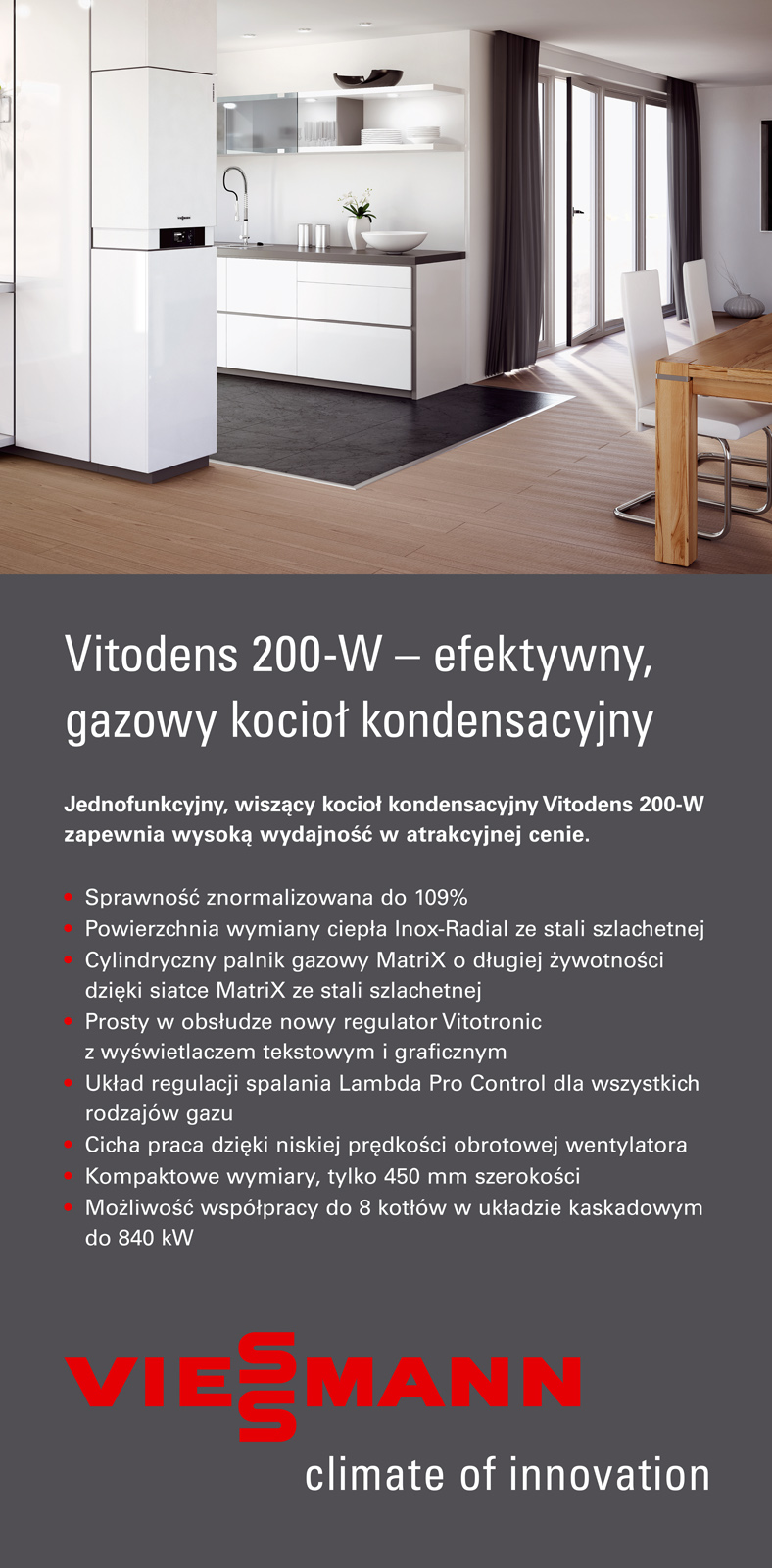 Vitodens 200-W – efektywny, gazowy kocioł kondensacyjny

Jednofunkcyjny, wiszący kocioł kondensacyjny Vitodens 200-W zapewnia wysoką wydajność w atrakcyjnej cenie.

• Sprawność znormalizowana do 109%
• Powierzchnia wymiany ciepła Inox-Radial ze stali szlachetnej
• Cylindryczny palnik gazowy MatriX o długiej żywotności dzięki siatce MatriX ze stali szlachetnej
• Prosty w obsłudze nowy regulator Vitotronic z wyświetlaczem tekstowym i graficznym
• Układ regulacji spalania Lambda Pro Control dla wszystkich rodzajów gazu
• Cicha praca dzięki niskiej prędkości obrotowej wentylatora
• Kompaktowe wymiary, tylko 450 mm szerokości
• Możliwość współpracy do 8 kotłów w układzie kaskadowym do 840 kW

VIESSMANN
climate of innovation